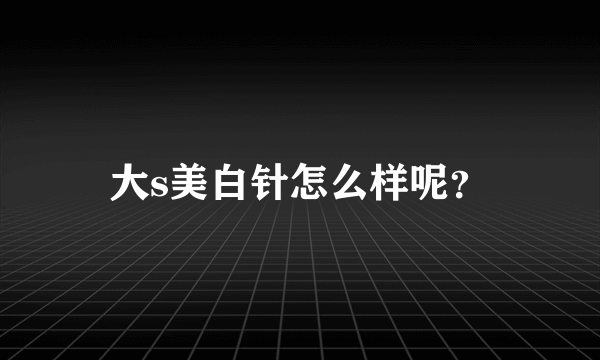 大s美白针怎么样呢?